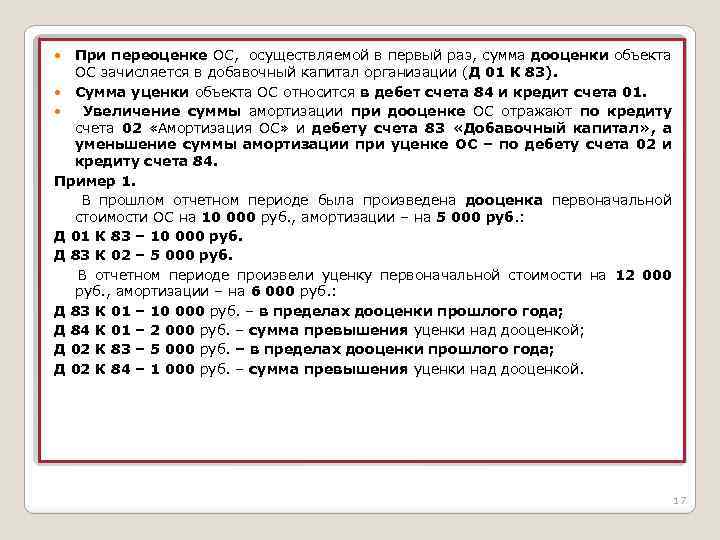 • При переоценке ОС, осуществляемой в первый раз, сумма дооценки объекта ОС зачисляется в добавочный капитал организации (Д 01 К 83).

• Сумма уценки объекта ОС относится в дебет счета 84 и кредит счета 01.

• Увеличение суммы амортизации при дооценке ОС отражают по кредиту счета 02 «Амортизация ОС» и дебету счета 83 «Добавочный капитал», а уменьшение суммы амортизации при уценке ОС – по дебету счета 02 и кредиту счета 84.

Пример 1.

В прошлом отчетном периоде была произведена дооценка первоначальной стоимости ОС на 10 000 руб., амортизации – на 5 000 руб.:

Д 01 К 83 – 10 000 руб.

Д 83 К 02 – 5 000 руб.

В отчетном периоде произвели уценку первоначальной стоимости на 12 000 руб., амортизации – на 6 000 руб.:

Д 83 К 01 – 10 000 руб. – в пределах дооценки прошлого года;

Д 84 К 01 – 2 000 руб. – сумма превышения уценки над дооценкой;

Д 02 К 83 – 5 000 руб. – в пределах дооценки прошлого года;

Д 02 К 84 – 1 000 руб. – сумма превышения уценки над дооценкой.

17